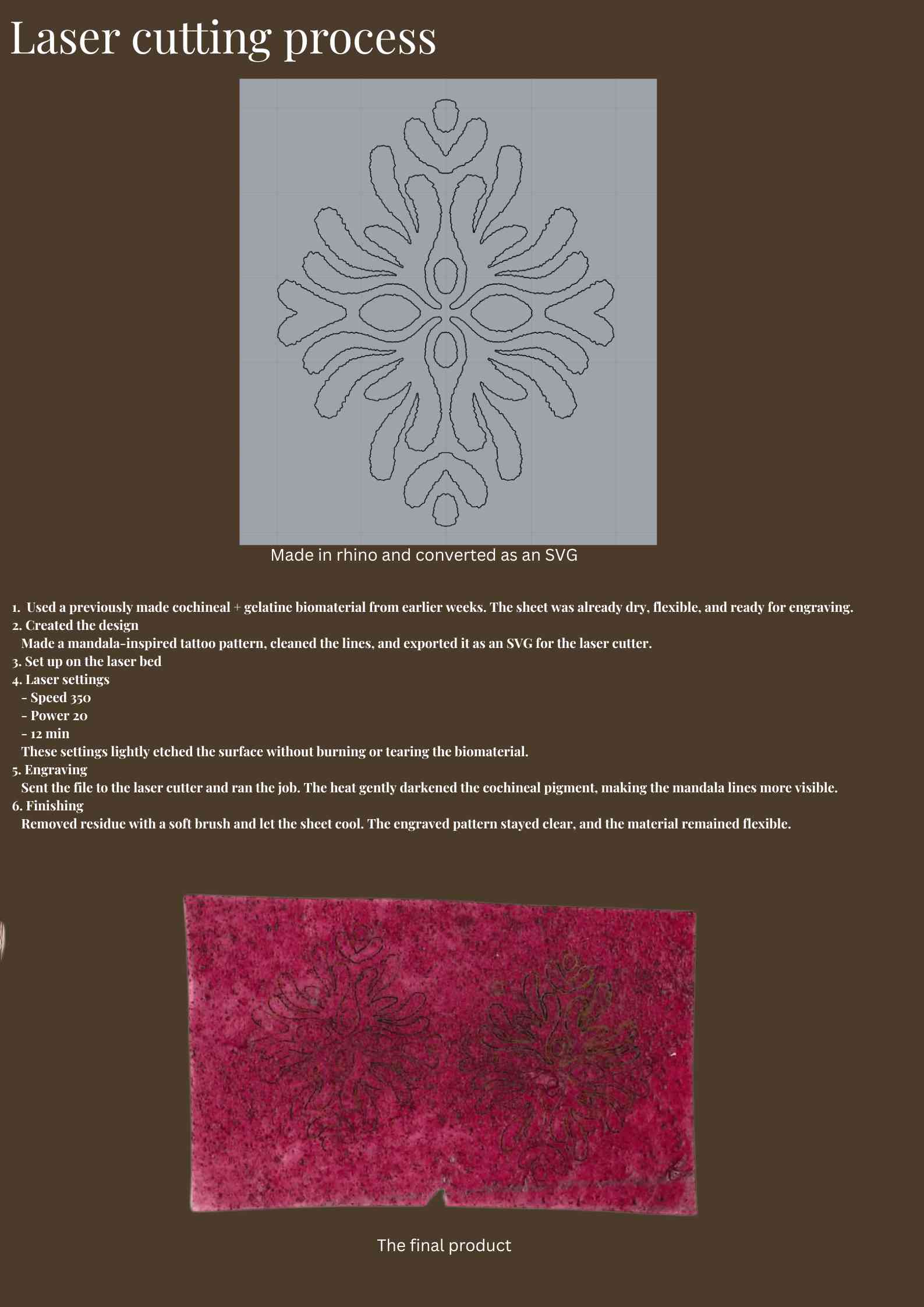 Laser cutting process

Made in rhino and converted as an SVG

1. Used a previously made cochineal + gelatine biomaterial from earlier weeks. The sheet was already dry, flexible, and ready for engraving.
2. Created the design
Made a mandala-inspired tattoo pattern, cleaned the lines, and exported it as an SVG for the laser cutter.
3. Set up on the laser bed
4. Laser settings
- Speed 350
- Power 20
- 12 min
These settings lightly etched the surface without burning or tearing the biomaterial.
5. Engraving
Sent the file to the laser cutter and ran the job. The heat gently darkened the cochineal pigment, making the mandala lines more visible.
6. Finishing
Removed residue with a soft brush and let the sheet cool. The engraved pattern stayed clear, and the material remained flexible.

The final product